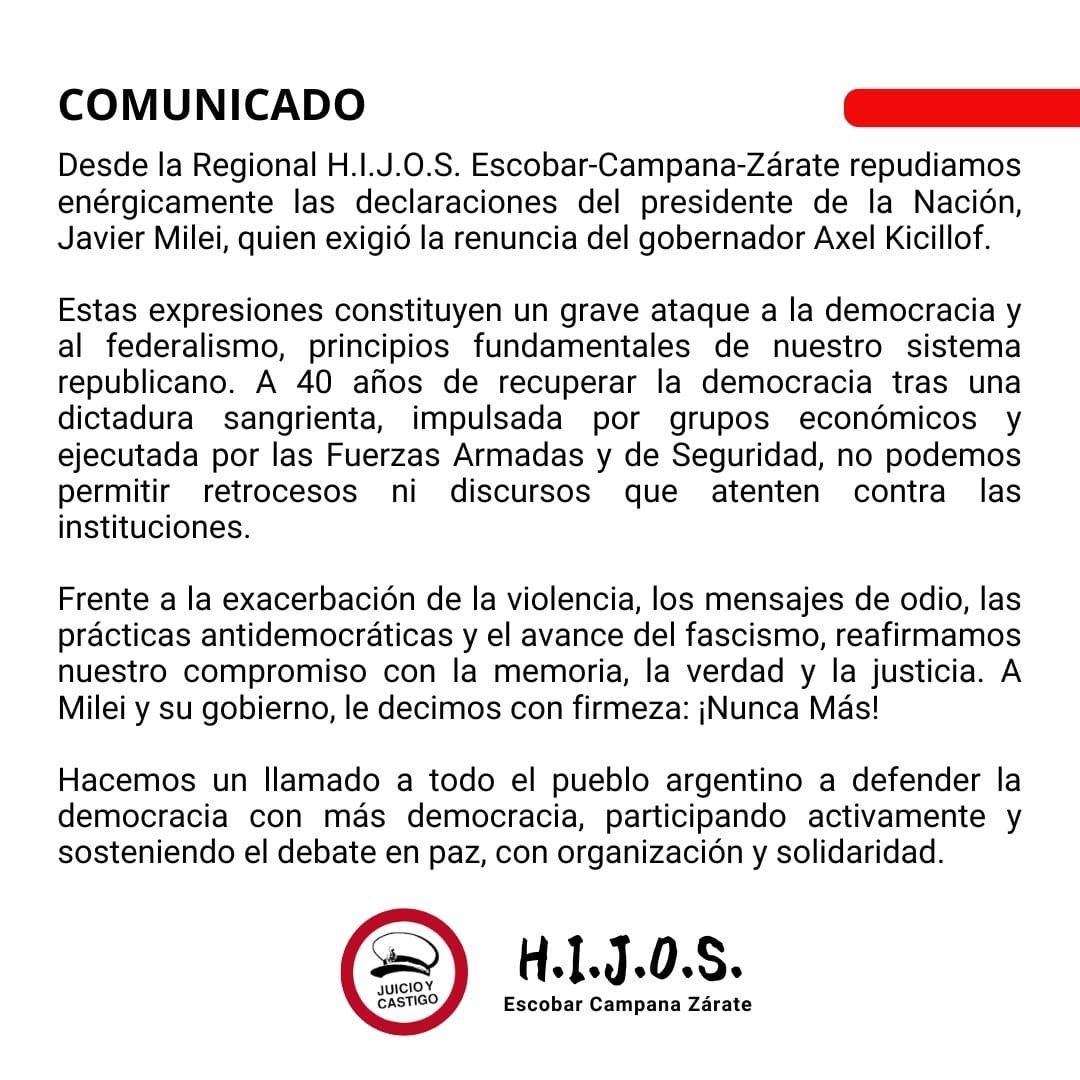 COMUNICADO

Desde la Regional H.I.J.O.S. Escobar-Campana-Zárate repudiamos enérgicamente las declaraciones del presidente de la Nación, Javier Milei, quien exigió la renuncia del gobernador Axel Kicillof.

Estas expresiones constituyen un grave ataque a la democracia y al federalismo, principios fundamentales de nuestro sistema republicano. A 40 años de recuperar la democracia tras una dictadura sangrienta, impulsada por grupos económicos y ejecutada por las Fuerzas Armadas y de Seguridad, no podemos permitir retrocesos ni discursos que atenten contra las instituciones.

Frente a la exacerbación de la violencia, los mensajes de odio, las prácticas antidemocráticas y el avance del fascismo, reafirmamos nuestro compromiso con la memoria, la verdad y la justicia. A Milei y su gobierno, le decimos con firmeza: ¡Nunca Más!

Hacemos un llamado a todo el pueblo argentino a defender la democracia con más democracia, participando activamente y sosteniendo el debate en paz, con organización y solidaridad.

JUICIO Y CASTIGO

H.I.J.O.S.
Escobar Campana Zárate